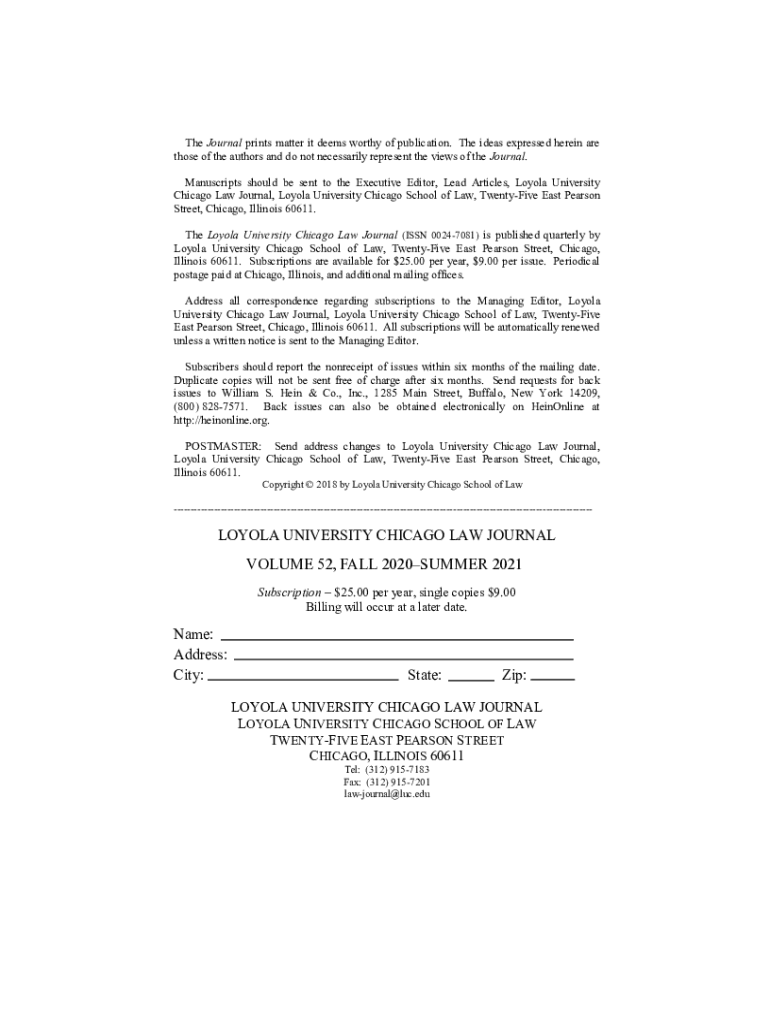 The Journal prints matter it deems worthy of publication. The ideas expressed herein are those of the authors and do not necessarily represent the views of the Journal.

Manuscripts should be sent to the Executive Editor, Lead Articles, Loyola University Chicago Law Journal, Loyola University Chicago School of Law, Twenty-Five East Pearson Street, Chicago, Illinois 60611.

The Loyola University Chicago Law Journal (ISSN 0024-7081) is published quarterly by Loyola University Chicago School of Law, Twenty-Five East Pearson Street, Chicago, Illinois 60611. Subscriptions are available for $25.00 per year, $9.00 per issue. Periodical postage paid at Chicago, Illinois, and additional mailing offices.

Address all correspondence regarding subscriptions to the Managing Editor, Loyola University Chicago Law Journal, Loyola University Chicago School of Law, Twenty-Five East Pearson Street, Chicago, Illinois 60611. All subscriptions will be automatically renewed unless a written notice is sent to the Managing Editor.

Subscribers should report the nonreceipt of issues within six months of the mailing date. Duplicate copies will not be sent free of charge after six months. Send requests for back issues to William S. Hein & Co., Inc., 1285 Main Street, Buffalo, New York 14209, (800) 828-7571. Back issues can also be obtained electronically on HeinOnline at http://heinonline.org.

POSTMASTER: Send address changes to Loyola University Chicago Law Journal, Loyola University Chicago School of Law, Twenty-Five East Pearson Street, Chicago, Illinois 60611.

Copyright © 2018 by Loyola University Chicago School of Law

LOYOLA UNIVERSITY CHICAGO LAW JOURNAL

VOLUME 52, FALL 2020–SUMMER 2021

Subscription – $25.00 per year, single copies $9.00
Billing will occur at a later date.

Name:
Address:
City: State: Zip:

LOYOLA UNIVERSITY CHICAGO LAW JOURNAL
LOYOLA UNIVERSITY CHICAGO SCHOOL OF LAW
TWENTY-FIVE EAST PEARSON STREET
CHICAGO, ILLINOIS 60611
Tel: (312) 915-7183
Fax: (312) 915-7201
law-journal@luc.edu